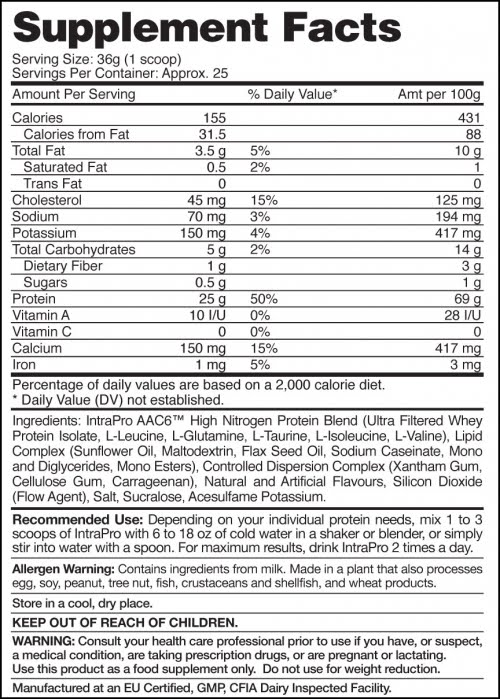 Supplement Facts

Serving Size: 36g (1 scoop)
Servings Per Container: Approx. 25

| Amount Per Serving | | % Daily Value* | Amt per 100g |
|---|---|---|---|
| Calories | 155 | | 431 |
| Calories from Fat | 31.5 | | 88 |
| Total Fat | 3.5 g | 5% | 10 g |
| Saturated Fat | 0.5 | 2% | 1 |
| Trans Fat | 0 | | 0 |
| Cholesterol | 45 mg | 15% | 125 mg |
| Sodium | 70 mg | 3% | 194 mg |
| Potassium | 150 mg | 4% | 417 mg |
| Total Carbohydrates | 5 g | 2% | 14 g |
| Dietary Fiber | 1 g | | 3 g |
| Sugars | 0.5 g | | 1 g |
| Protein | 25 g | 50% | 69 g |
| Vitamin A | 10 I/U | 0% | 28 I/U |
| Vitamin C | 0 | 0% | 0 |
| Calcium | 150 mg | 15% | 417 mg |
| Iron | 1 mg | 5% | 3 mg |

Percentage of daily values are based on a 2,000 calorie diet.
* Daily Value (DV) not established.

Ingredients: IntraPro AAC6™ High Nitrogen Protein Blend (Ultra Filtered Whey Protein Isolate, L-Leucine, L-Glutamine, L-Taurine, L-Isoleucine, L-Valine), Lipid Complex (Sunflower Oil, Maltodextrin, Flax Seed Oil, Sodium Caseinate, Mono and Diglycerides, Mono Esters), Controlled Dispersion Complex (Xantham Gum, Cellulose Gum, Carrageenan), Natural and Artificial Flavours, Silicon Dioxide (Flow Agent), Salt, Sucralose, Acesulfame Potassium.

Recommended Use: Depending on your individual protein needs, mix 1 to 3 scoops of IntraPro with 6 to 18 oz of cold water in a shaker or blender, or simply stir into water with a spoon. For maximum results, drink IntraPro 2 times a day.

Allergen Warning: Contains ingredients from milk. Made in a plant that also processes egg, soy, peanut, tree nut, fish, crustaceans and shellfish, and wheat products.

Store in a cool, dry place.

KEEP OUT OF REACH OF CHILDREN.

WARNING: Consult your health care professional prior to use if you have, or suspect, a medical condition, are taking prescription drugs, or are pregnant or lactating. Use this product as a food supplement only. Do not use for weight reduction.

Manufactured at an EU Certified, GMP, CFIA Dairy Inspected Facility.